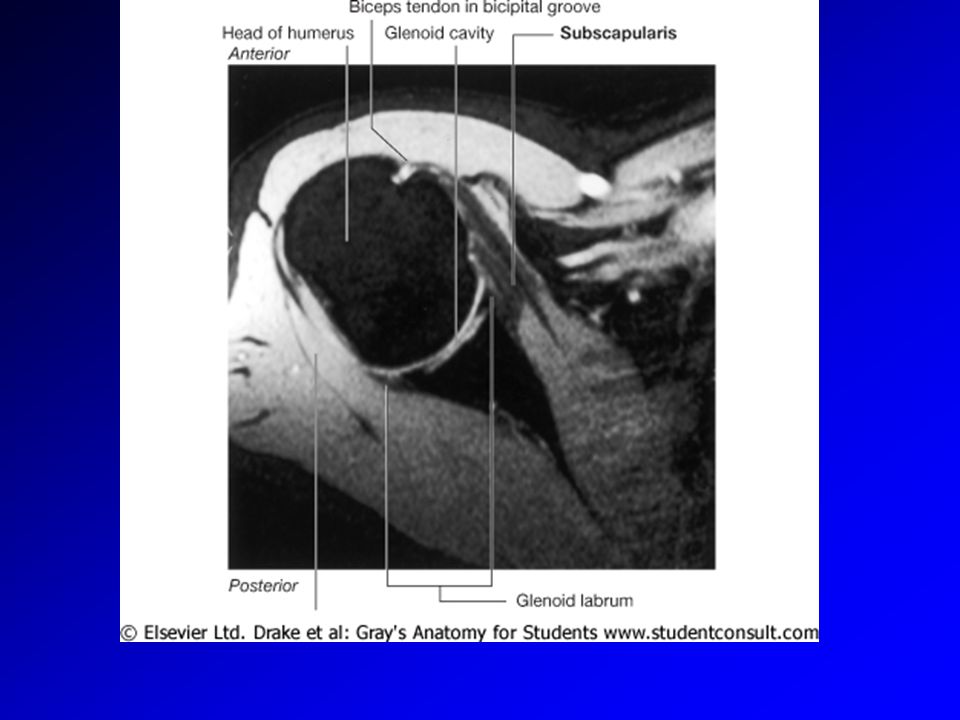 Biceps tendon in bicipital groove
Head of humerus
Glenoid cavity
Subscapularis
Anterior
Posterior
Glenoid labrum
© Elsevier Ltd. Drake et al: Gray's Anatomy for Students www.studentconsult.com